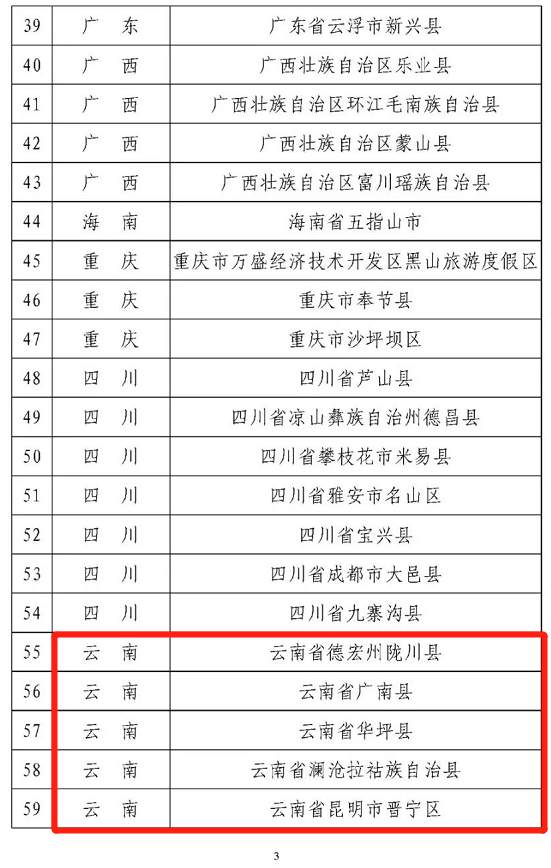 | 39 | 广　东 | 广东省云浮市新兴县 |
|---|---|---|
| 40 | 广　西 | 广西壮族自治区乐业县 |
| 41 | 广　西 | 广西壮族自治区环江毛南族自治县 |
| 42 | 广　西 | 广西壮族自治区蒙山县 |
| 43 | 广　西 | 广西壮族自治区富川瑶族自治县 |
| 44 | 海　南 | 海南省五指山市 |
| 45 | 重　庆 | 重庆市万盛经济技术开发区黑山旅游度假区 |
| 46 | 重　庆 | 重庆市奉节县 |
| 47 | 重　庆 | 重庆市沙坪坝区 |
| 48 | 四　川 | 四川省芦山县 |
| 49 | 四　川 | 四川省凉山彝族自治州德昌县 |
| 50 | 四　川 | 四川省攀枝花市米易县 |
| 51 | 四　川 | 四川省雅安市名山区 |
| 52 | 四　川 | 四川省宝兴县 |
| 53 | 四　川 | 四川省成都市大邑县 |
| 54 | 四　川 | 四川省九寨沟县 |
| 55 | 云　南 | 云南省德宏州陇川县 |
| 56 | 云　南 | 云南省广南县 |
| 57 | 云　南 | 云南省华坪县 |
| 58 | 云　南 | 云南省澜沧拉祜族自治县 |
| 59 | 云　南 | 云南省昆明市晋宁区 |

3